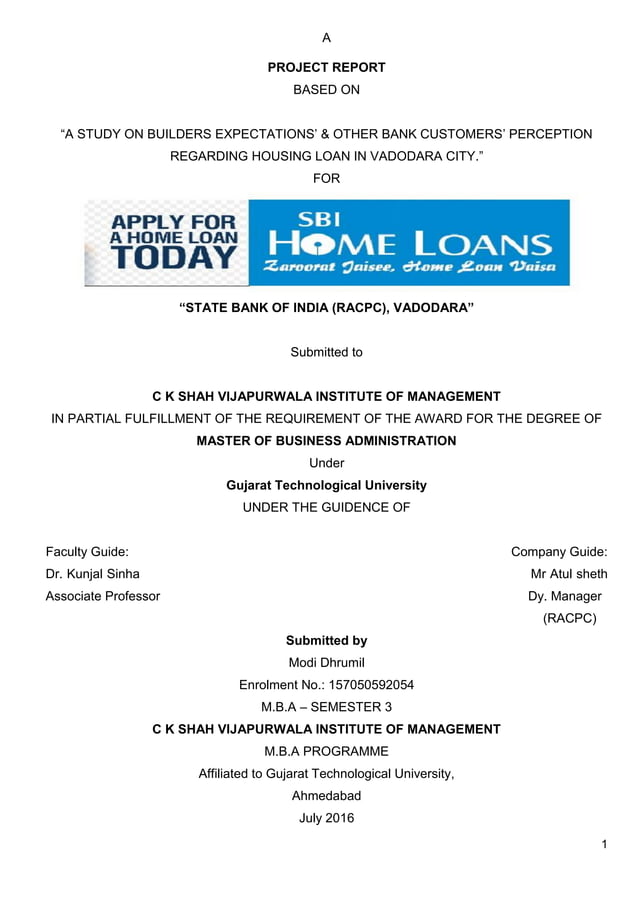 A

PROJECT REPORT
BASED ON

“A STUDY ON BUILDERS EXPECTATIONS’ & OTHER BANK CUSTOMERS’ PERCEPTION REGARDING HOUSING LOAN IN VADODARA CITY.”
FOR

APPLY FOR A HOME LOAN TODAY

SBI HOME LOANS
Zaroorat Jaisee, Home Loan Vaisa

“STATE BANK OF INDIA (RACPC), VADODARA”

Submitted to

C K SHAH VIJAPURWALA INSTITUTE OF MANAGEMENT
IN PARTIAL FULFILLMENT OF THE REQUIREMENT OF THE AWARD FOR THE DEGREE OF
MASTER OF BUSINESS ADMINISTRATION
Under
Gujarat Technological University
UNDER THE GUIDENCE OF

Faculty Guide:
Dr. Kunjal Sinha
Associate Professor

Company Guide:
Mr Atul sheth
Dy. Manager
(RACPC)

Submitted by
Modi Dhrumil
Enrolment No.: 157050592054
M.B.A – SEMESTER 3
C K SHAH VIJAPURWALA INSTITUTE OF MANAGEMENT
M.B.A PROGRAMME
Affiliated to Gujarat Technological University,
Ahmedabad
July 2016

1